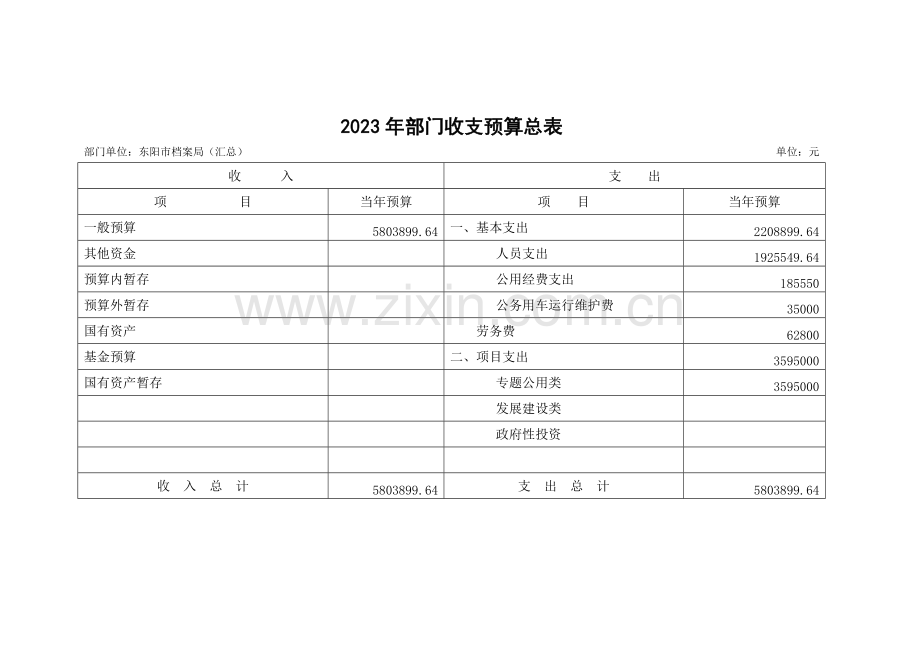 2023年部门收支预算总表

部门单位：东阳市档案局（汇总）

单位：元

| 收 入 | | 支 出 | |
|---|---|---|---|
| 项 目 | 当年预算 | 项 目 | 当年预算 |
| 一般预算 | 5803899.64 | 一、基本支出 | 2208899.64 |
| 其他资金 | | 人员支出 | 1925549.64 |
| 预算内暂存 | | 公用经费支出 | 185550 |
| 预算外暂存 | | 公务用车运行维护费 | 35000 |
| 国有资产 | | 劳务费 | 62800 |
| 基金预算 | | 二、项目支出 | 3595000 |
| 国有资产暂存 | | 专题公用类 | 3595000 |
| | | 发展建设类 | |
| | | 政府性投资 | |
| | | | |
| 收 入 总 计 | 5803899.64 | 支 出 总 计 | 5803899.64 |

www.zixin.com.cn